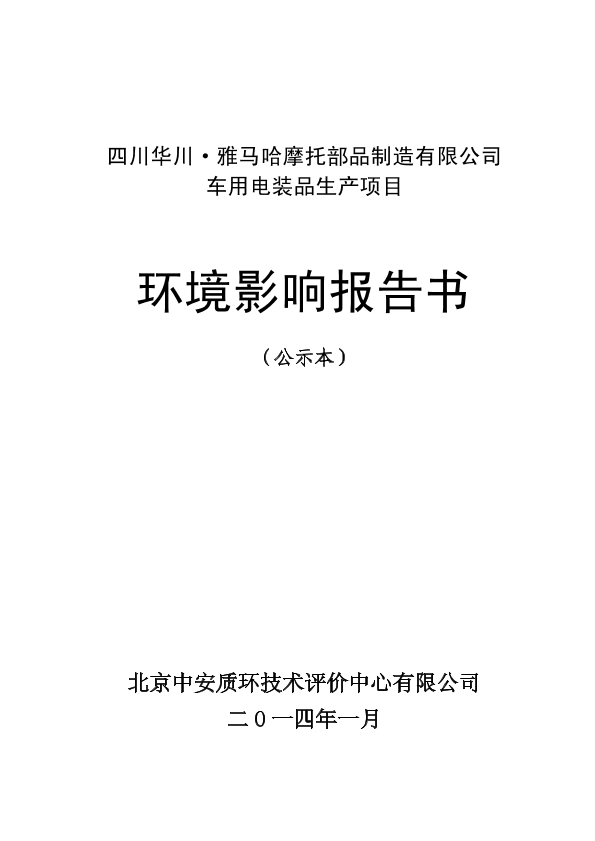 四川华川·雅马哈摩托部品制造有限公司
车用电装品生产项目

环境影响报告书

（公示本）

北京中安质环技术评价中心有限公司
二０一四年一月